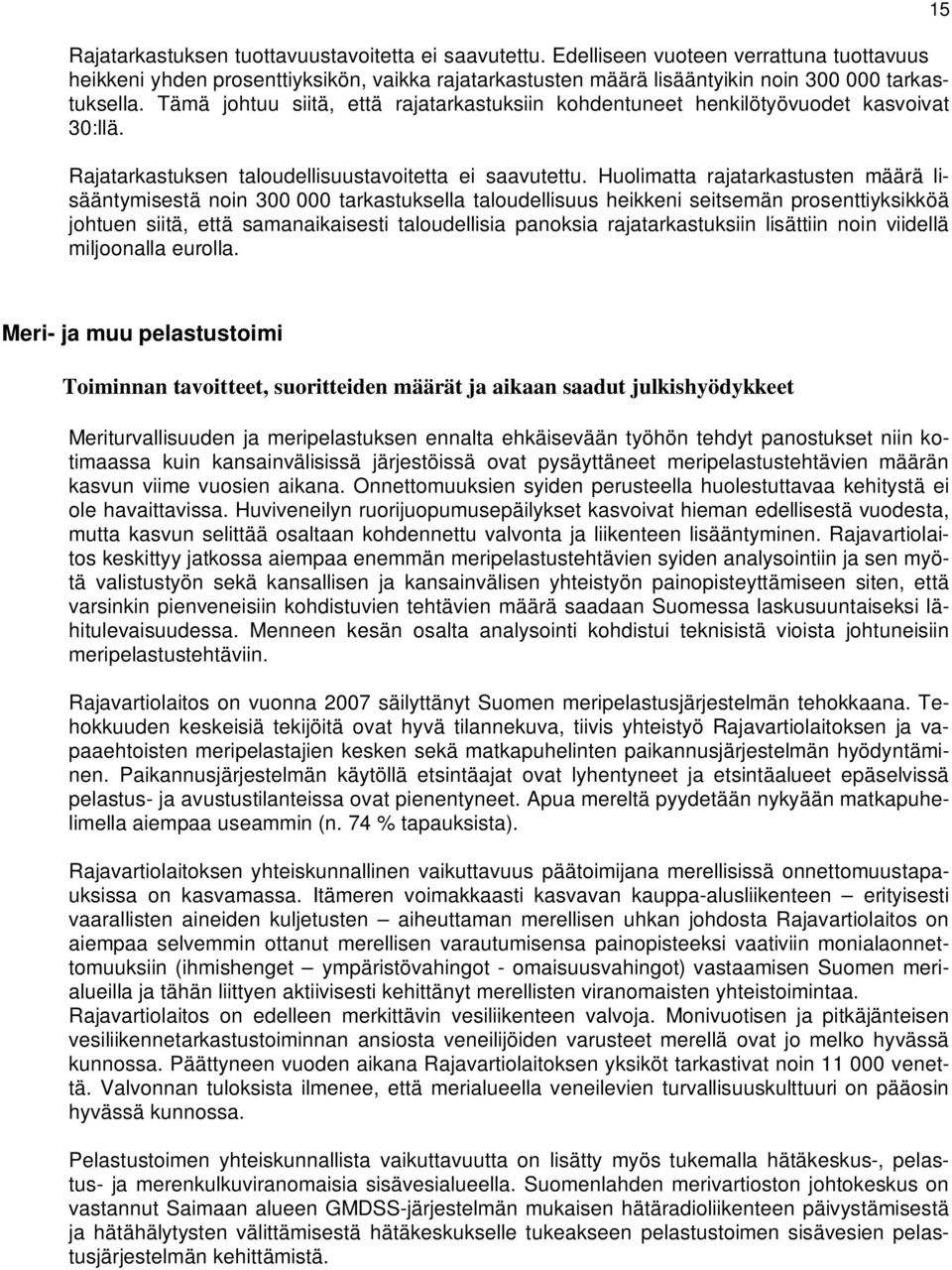 15

Rajatarkastuksen tuottavuustavoitetta ei saavutettu. Edelliseen vuoteen verrattuna tuottavuus heikkeni yhden prosenttiyksikön, vaikka rajatarkastusten määrä lisääntyikin noin 300 000 tarkastuksella. Tämä johtuu siitä, että rajatarkastuksiin kohdentuneet henkilötyövuodet kasvoivat 30:llä.

Rajatarkastuksen taloudellisuustavoitetta ei saavutettu. Huolimatta rajatarkastusten määrä lisääntymisestä noin 300 000 tarkastuksella taloudellisuus heikkeni seitsemän prosenttiyksikköä johtuen siitä, että samanaikaisesti taloudellisia panoksia rajatarkastuksiin lisättiin noin viidellä miljoonalla eurolla.

Meri- ja muu pelastustoimi

Toiminnan tavoitteet, suoritteiden määrät ja aikaan saadut julkishyödykkeet

Meriturvallisuuden ja meripelastuksen ennalta ehkäisevään työhön tehdyt panostukset niin kotimaassa kuin kansainvälisissä järjestöissä ovat pysäyttäneet meripelastustehtävien määrän kasvun viime vuosien aikana. Onnettomuuksien syiden perusteella huolestuttavaa kehitystä ei ole havaittavissa. Huviveneilyn ruorijuopumusepäilykset kasvoivat hieman edellisestä vuodesta, mutta kasvun selittää osaltaan kohdennettu valvonta ja liikenteen lisääntyminen. Rajavartiolaitos keskittyy jatkossa aiempaa enemmän meripelastustehtävien syiden analysointiin ja sen myötä valistustyön sekä kansallisen ja kansainvälisen yhteistyön painopisteyttämiseen siten, että varsinkin pienveneisiin kohdistuvien tehtävien määrä saadaan Suomessa laskusuuntaiseksi lähitulevaisuudessa. Menneen kesän osalta analysointi kohdistui teknisistä vioista johtuneisiin meripelastustehtäviin.

Rajavartiolaitos on vuonna 2007 säilyttänyt Suomen meripelastusjärjestelmän tehokkaana. Tehokkuuden keskeisiä tekijöitä ovat hyvä tilannekuva, tiivis yhteistyö Rajavartiolaitoksen ja vapaaehtoisten meripelastajien kesken sekä matkapuhelinten paikannusjärjestelmän hyödyntäminen. Paikannusjärjestelmän käytöllä etsintäajat ovat lyhentyneet ja etsintäalueet epäselvissä pelastus- ja avustustilanteissa ovat pienentyneet. Apua mereltä pyydetään nykyään matkapuhelimella aiempaa useammin (n. 74 % tapauksista).

Rajavartiolaitoksen yhteiskunnallinen vaikuttavuus päätoimijana merellisissä onnettomuustapauksissa on kasvamassa. Itämeren voimakkaasti kasvavan kauppa-alusliikenteen – erityisesti vaarallisten aineiden kuljetusten – aiheuttaman merellisen uhkan johdosta Rajavartiolaitos on aiempaa selvemmin ottanut merellisen varautumisensa painopisteeksi vaativiin monialaonnettomuuksiin (ihmishenget – ympäristövahingot - omaisuusvahingot) vastaamisen Suomen merialueilla ja tähän liittyen aktiivisesti kehittänyt merellisten viranomaisten yhteistoimintaa.
Rajavartiolaitos on edelleen merkittävin vesiliikenteen valvoja. Monivuotisen ja pitkäjänteisen vesiliikennetarkastustoiminnan ansiosta veneilijöiden varusteet merellä ovat jo melko hyvässä kunnossa. Päättyneen vuoden aikana Rajavartiolaitoksen yksiköt tarkastivat noin 11 000 venettä. Valvonnan tuloksista ilmenee, että merialueella veneilevien turvallisuuskulttuuri on pääosin hyvässä kunnossa.

Pelastustoimen yhteiskunnallista vaikuttavuutta on lisätty myös tukemalla hätäkeskus-, pelastus- ja merenkulkuviranomaisia sisävesialueella. Suomenlahden merivartioston johtokeskus on vastannut Saimaan alueen GMDSS-järjestelmän mukaisen hätäradioliikenteen päivystämisestä ja hätähälytysten välittämisestä hätäkeskukselle tukeakseen pelastustoimen sisävesien pelastusjärjestelmän kehittämistä.